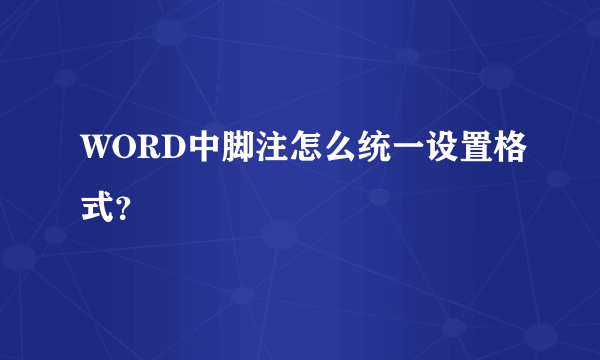 WORD中脚注怎么统一设置格式?